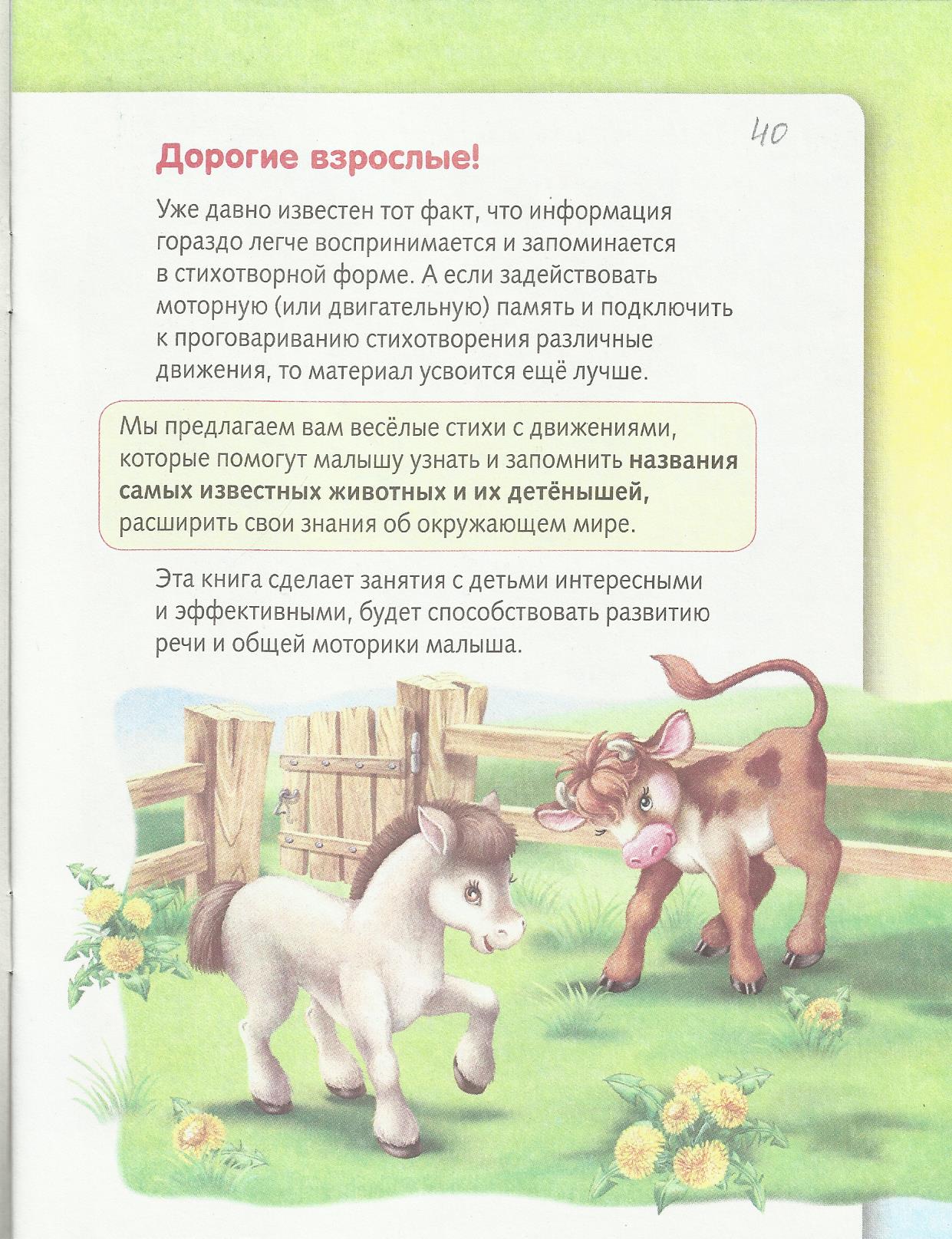 40

Дорогие взрослые!

Уже давно известен тот факт, что информация гораздо легче воспринимается и запоминается в стихотворной форме. А если задействовать моторную (или двигательную) память и подключить к проговариванию стихотворения различные движения, то материал усвоится ещё лучше.

Мы предлагаем вам весёлые стихи с движениями, которые помогут малышу узнать и запомнить названия самых известных животных и их детёнышей, расширить свои знания об окружающем мире.

Эта книга сделает занятия с детьми интересными и эффективными, будет способствовать развитию речи и общей моторики малыша.